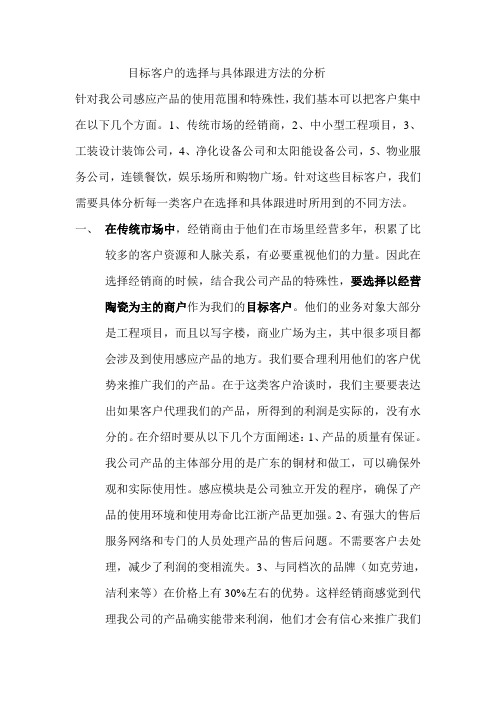 目标客户的选择与具体跟进方法的分析

针对我公司感应产品的使用范围和特殊性，我们基本可以把客户集中在以下几个方面。1、传统市场的经销商，2、中小型工程项目，3、工装设计装饰公司，4、净化设备公司和太阳能设备公司，5、物业服务公司，连锁餐饮，娱乐场所和购物广场。针对这些目标客户，我们需要具体分析每一类客户在选择和具体跟进时所用到的不同方法。

一、 在传统市场中，经销商由于他们在市场里经营多年，积累了比较多的客户资源和人脉关系，有必要重视他们的力量。因此在选择经销商的时候，结合我公司产品的特殊性，要选择以经营陶瓷为主的商户作为我们的目标客户。他们的业务对象大部分是工程项目，而且以写字楼，商业广场为主，其中很多项目都会涉及到使用感应产品的地方。我们要合理利用他们的客户优势来推广我们的产品。在于这类客户洽谈时，我们主要要表达出如果客户代理我们的产品，所得到的利润是实际的，没有水分的。在介绍时要从以下几个方面阐述：1、产品的质量有保证。我公司产品的主体部分用的是广东的铜材和做工，可以确保外观和实际使用性。感应模块是公司独立开发的程序，确保了产品的使用环境和使用寿命比江浙产品更加强。2、有强大的售后服务网络和专门的人员处理产品的售后问题。不需要客户去处理，减少了利润的变相流失。3、与同档次的品牌（如克劳迪，洁利来等）在价格上有30%左右的优势。这样经销商感觉到代理我公司的产品确实能带来利润，他们才会有信心来推广我们